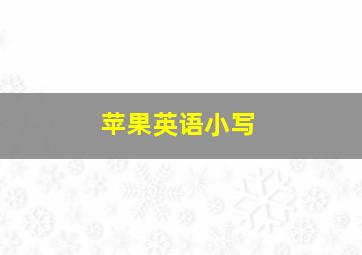 苹果英语小写